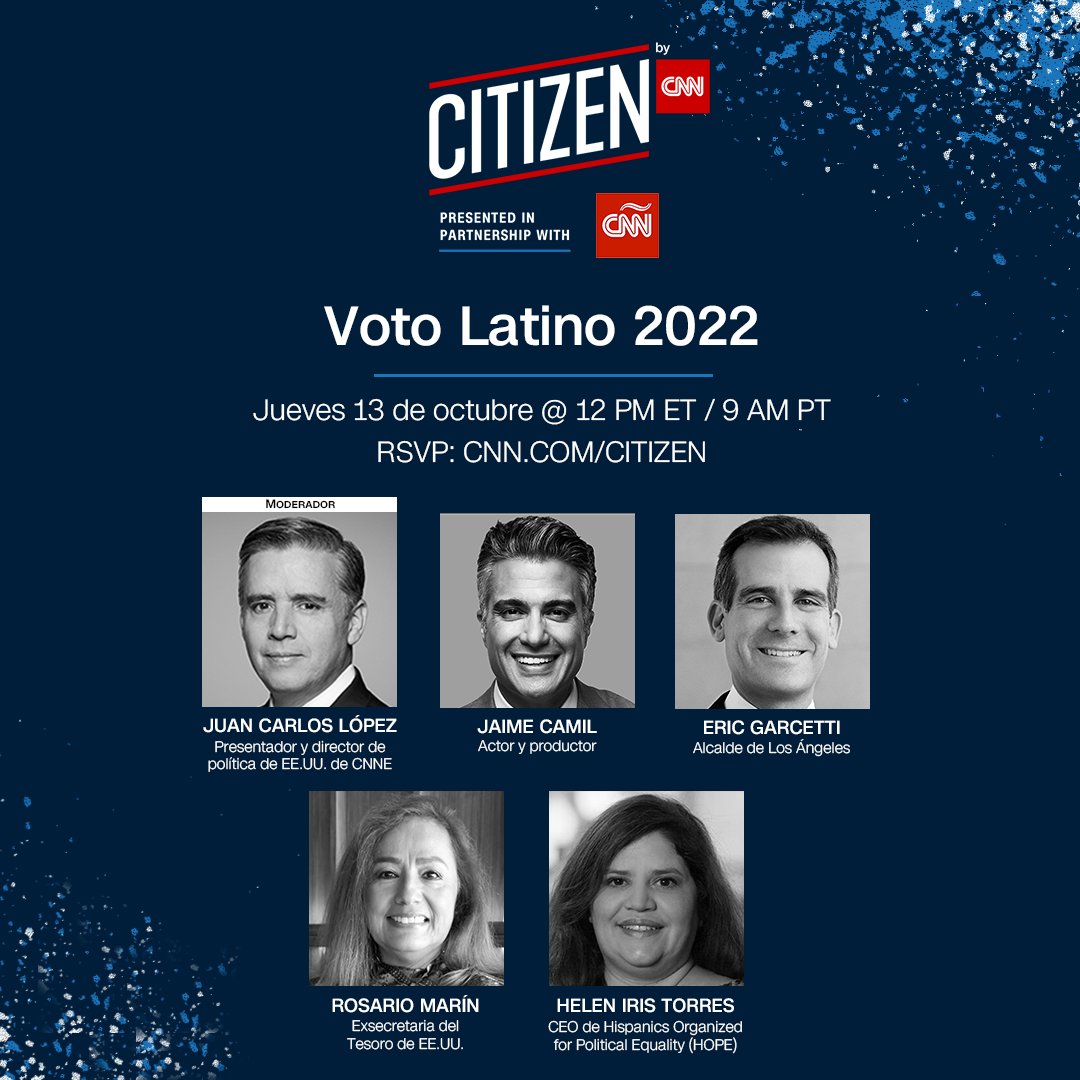 CITIZEN by CNN

PRESENTED IN PARTNERSHIP WITH CNN

Voto Latino 2022

Jueves 13 de octubre @ 12 PM ET / 9 AM PT
RSVP: CNN.COM/CITIZEN

MODERADOR
JUAN CARLOS LÓPEZ
Presentador y director de política de EE.UU. de CNNE

JAIME CAMIL
Actor y productor

ERIC GARCETTI
Alcalde de Los Ángeles

ROSARIO MARÍN
Exsecretaria del Tesoro de EE.UU.

HELEN IRIS TORRES
CEO de Hispanics Organized for Political Equality (HOPE)